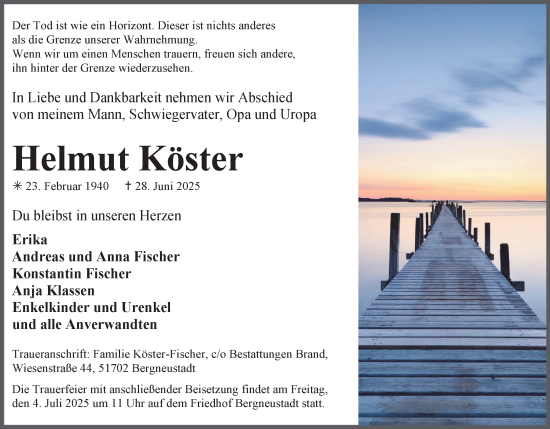 Der Tod ist wie ein Horizont. Dieser ist nichts anderes als die Grenze unserer Wahrnehmung. Wenn wir um einen Menschen trauern, freuen sich andere, ihn hinter der Grenze wiederzusehen.

In Liebe und Dankbarkeit nehmen wir Abschied von meinem Mann, Schwiegervater, Opa und Uropa

Helmut Köster

✳ 23. Februar 1940 † 28. Juni 2025

Du bleibst in unseren Herzen

Erika
Andreas und Anna Fischer
Konstantin Fischer
Anja Klassen
Enkelkinder und Urenkel
und alle Anverwandten

Traueranschrift: Familie Köster-Fischer, c/o Bestattungen Brand, Wiesenstraße 44, 51702 Bergneustadt

Die Trauerfeier mit anschließender Beisetzung findet am Freitag, den 4. Juli 2025 um 11 Uhr auf dem Friedhof Bergneustadt statt.